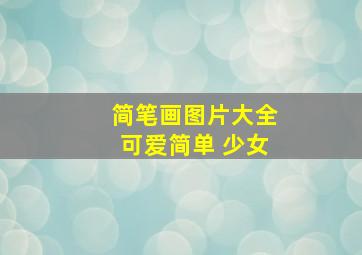 简笔画图片大全
可爱简单 少女